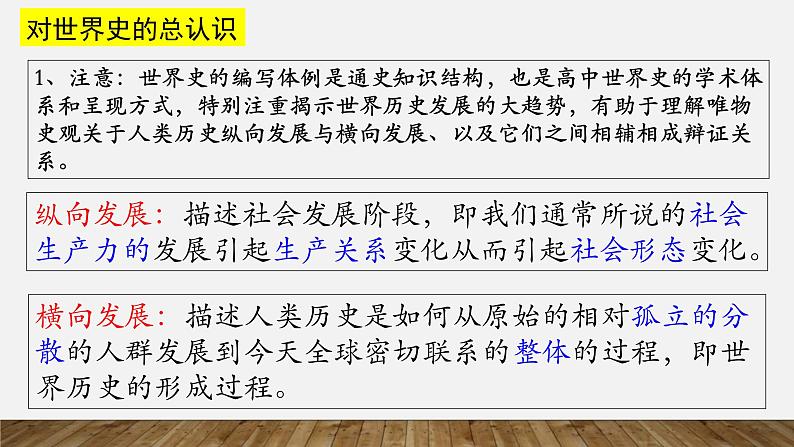 对世界史的总认识

1、注意：世界史的编写体例是通史知识结构，也是高中世界史的学术体系和呈现方式，特别注重揭示世界历史发展的大趋势，有助于理解唯物史观关于人类历史纵向发展与横向发展、以及它们之间相辅相成辩证关系。

纵向发展：描述社会发展阶段，即我们通常所说的社会生产力的发展引起生产关系变化从而引起社会形态变化。

横向发展：描述人类历史是如何从原始的相对孤立的分散的人群发展到今天全球密切联系的整体的过程，即世界历史的形成过程。